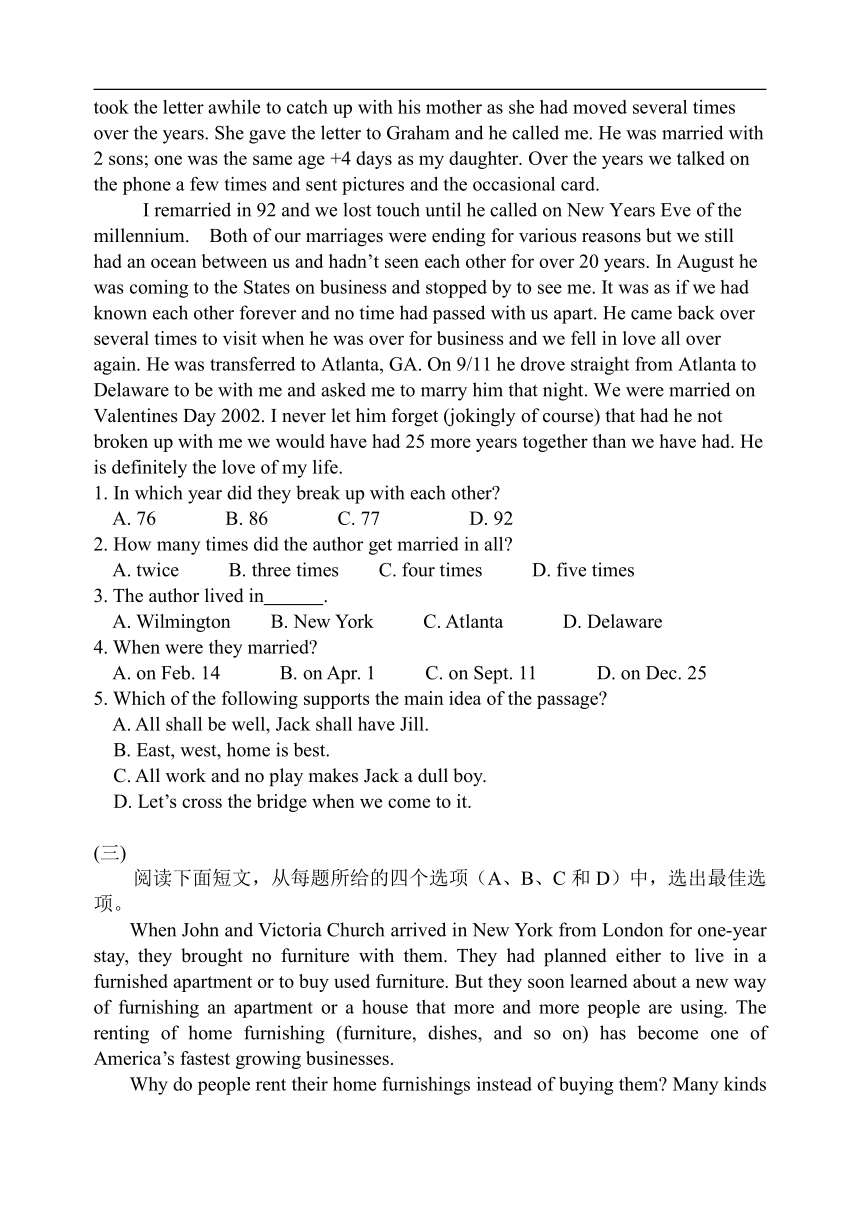 took the letter awhile to catch up with his mother as she had moved several times over the years. She gave the letter to Graham and he called me. He was married with 2 sons; one was the same age +4 days as my daughter. Over the years we talked on the phone a few times and sent pictures and the occasional card.

I remarried in 92 and we lost touch until he called on New Years Eve of the millennium. Both of our marriages were ending for various reasons but we still had an ocean between us and hadn’t seen each other for over 20 years. In August he was coming to the States on business and stopped by to see me. It was as if we had known each other forever and no time had passed with us apart. He came back over several times to visit when he was over for business and we fell in love all over again. He was transferred to Atlanta, GA. On 9/11 he drove straight from Atlanta to Delaware to be with me and asked me to marry him that night. We were married on Valentines Day 2002. I never let him forget (jokingly of course) that had he not broken up with me we would have had 25 more years together than we have had. He is definitely the love of my life.

1. In which year did they break up with each other?
A. 76 B. 86 C. 77 D. 92
2. How many times did the author get married in all?
A. twice B. three times C. four times D. five times
3. The author lived in______.
A. Wilmington B. New York C. Atlanta D. Delaware
4. When were they married?
A. on Feb. 14 B. on Apr. 1 C. on Sept. 11 D. on Dec. 25
5. Which of the following supports the main idea of the passage?
A. All shall be well, Jack shall have Jill.
B. East, west, home is best.
C. All work and no play makes Jack a dull boy.
D. Let’s cross the bridge when we come to it.

(三)
阅读下面短文，从每题所给的四个选项（A、B、C 和 D）中，选出最佳选项。

When John and Victoria Church arrived in New York from London for one-year stay, they brought no furniture with them. They had planned either to live in a furnished apartment or to buy used furniture. But they soon learned about a new way of furnishing an apartment or a house that more and more people are using. The renting of home furnishing (furniture, dishes, and so on) has become one of America’s fastest growing businesses.

Why do people rent their home furnishings instead of buying them? Many kinds